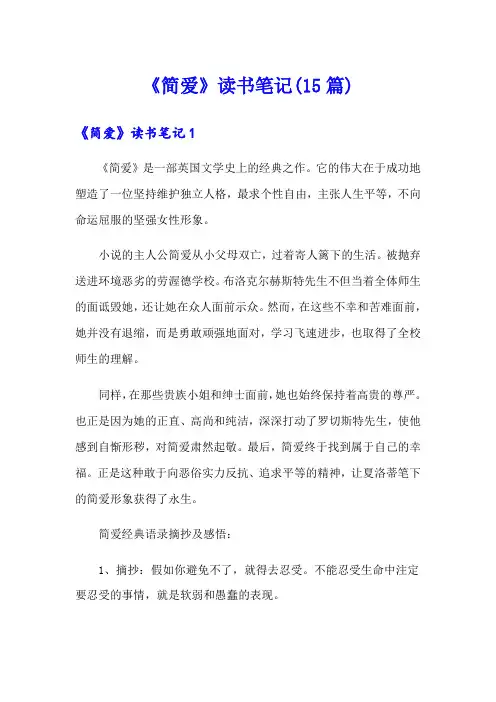 《简爱》读书笔记(15篇)

《简爱》读书笔记1

《简爱》是一部英国文学史上的经典之作。它的伟大在于成功地塑造了一位坚持维护独立人格，最求个性自由，主张人生平等，不向命运屈服的坚强女性形象。

小说的主人公简爱从小父母双亡，过着寄人篱下的生活。被抛弃送进环境恶劣的劳渥德学校。布洛克尔赫斯特先生不但当着全体师生的面诋毁她，还让她在众人面前示众。然而，在这些不幸和苦难面前，她并没有退缩，而是勇敢顽强地面对，学习飞速进步，也取得了全校师生的理解。

同样，在那些贵族小姐和绅士面前，她也始终保持着高贵的尊严。也正是因为她的正直、高尚和纯洁，深深打动了罗切斯特先生，使他感到自惭形秽，对简爱肃然起敬。最后，简爱终于找到属于自己的幸福。正是这种敢于向恶俗实力反抗、追求平等的精神，让夏洛蒂笔下的简爱形象获得了永生。

简爱经典语录摘抄及感悟：

1、摘抄：假如你避免不了，就得去忍受。不能忍受生命中注定要忍受的事情，就是软弱和愚蠢的表现。